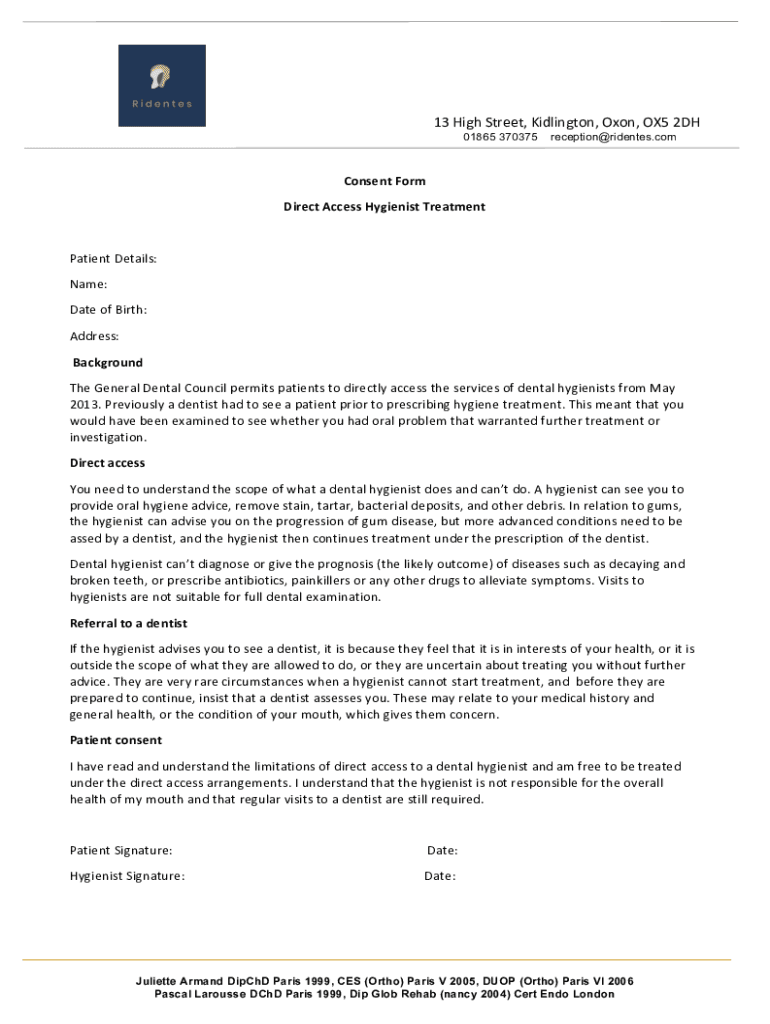 Ridentes

13 High Street, Kidlington, Oxon, OX5 2DH
01865 370375 reception@ridentes.com

Consent Form

Direct Access Hygienist Treatment

Patient Details:

Name:

Date of Birth:

Address:

Background

The General Dental Council permits patients to directly access the services of dental hygienists from May 2013. Previously a dentist had to see a patient prior to prescribing hygiene treatment. This meant that you would have been examined to see whether you had oral problem that warranted further treatment or investigation.

Direct access

You need to understand the scope of what a dental hygienist does and can't do. A hygienist can see you to provide oral hygiene advice, remove stain, tartar, bacterial deposits, and other debris. In relation to gums, the hygienist can advise you on the progression of gum disease, but more advanced conditions need to be assed by a dentist, and the hygienist then continues treatment under the prescription of the dentist.

Dental hygienist can't diagnose or give the prognosis (the likely outcome) of diseases such as decaying and broken teeth, or prescribe antibiotics, painkillers or any other drugs to alleviate symptoms. Visits to hygienists are not suitable for full dental examination.

Referral to a dentist

If the hygienist advises you to see a dentist, it is because they feel that it is in interests of your health, or it is outside the scope of what they are allowed to do, or they are uncertain about treating you without further advice. They are very rare circumstances when a hygienist cannot start treatment, and before they are prepared to continue, insist that a dentist assesses you. These may relate to your medical history and general health, or the condition of your mouth, which gives them concern.

Patient consent

I have read and understand the limitations of direct access to a dental hygienist and am free to be treated under the direct access arrangements. I understand that the hygienist is not responsible for the overall health of my mouth and that regular visits to a dentist are still required.

Patient Signature: Date:

Hygienist Signature: Date:

Juliette Armand DipChD Paris 1999, CES (Ortho) Paris V 2005, DUOP (Ortho) Paris VI 2006
Pascal Larousse DChD Paris 1999, Dip Glob Rehab (nancy 2004) Cert Endo London